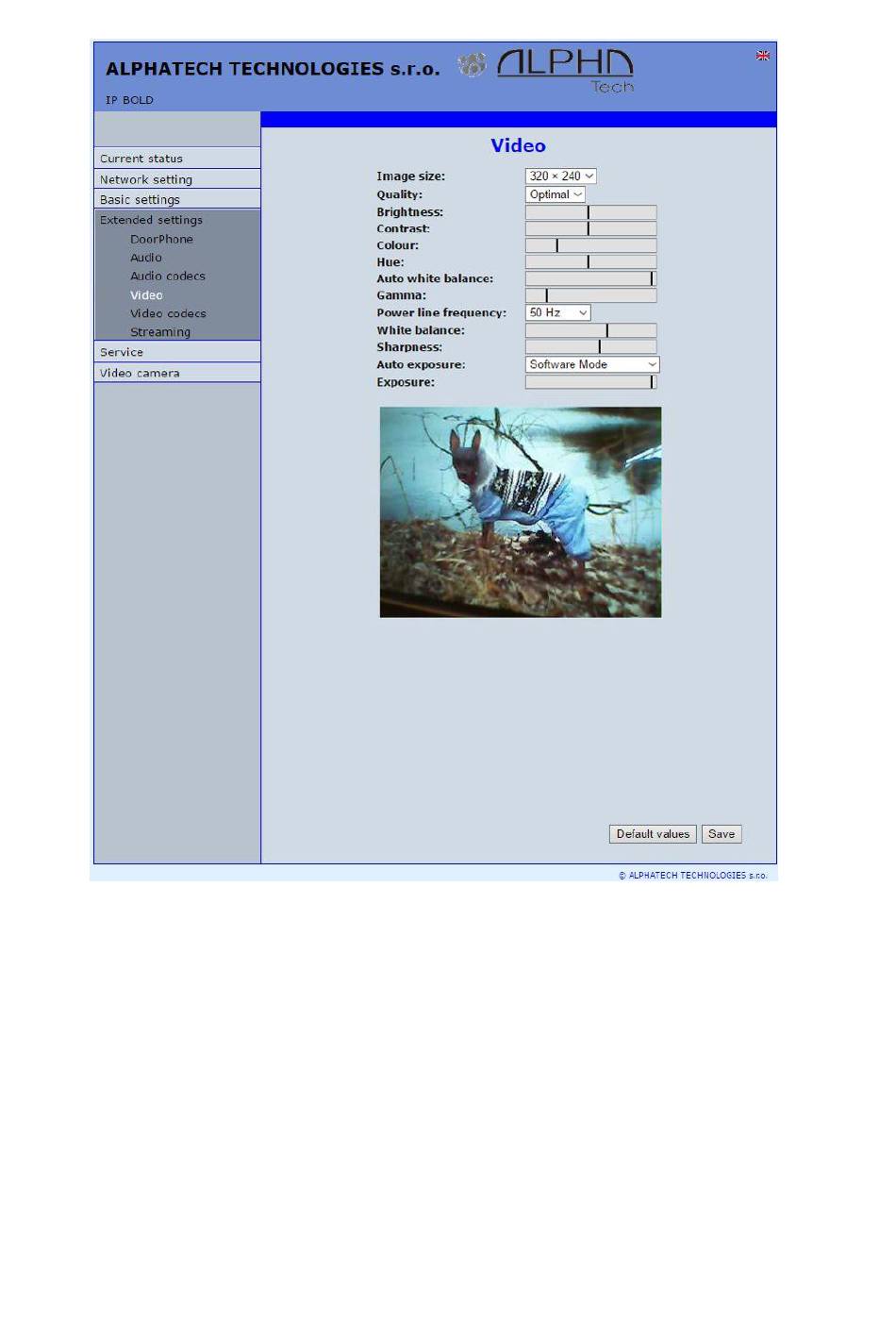 ALPHATECH TECHNOLOGIES s.r.o.

ALPHA Tech

IP BOLD

Current status
Network setting
Basic settings
Extended settings
DoorPhone
Audio
Audio codecs
Video
Video codecs
Streaming
Service
Video camera

Video

Image size: 320 × 240
Quality: Optimal
Brightness:
Contrast:
Colour:
Hue:
Auto white balance:
Gamma:
Power line frequency: 50 Hz
White balance:
Sharpness:
Auto exposure: Software Mode
Exposure:

Default values Save

© ALPHATECH TECHNOLOGIES s.r.o.